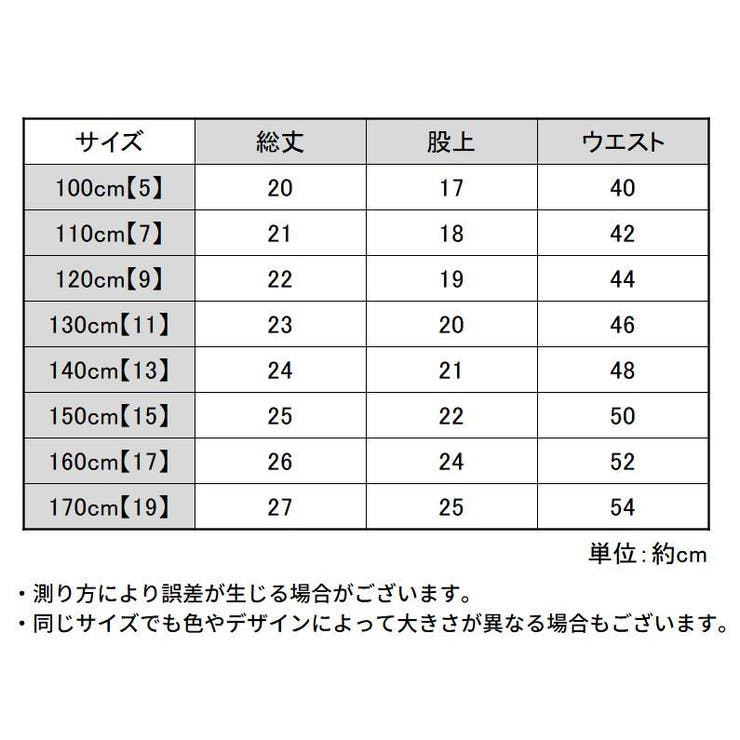 | サイズ | 総丈 | 股上 | ウエスト |
|---|---|---|---|
| 100cm【5】 | 20 | 17 | 40 |
| 110cm【7】 | 21 | 18 | 42 |
| 120cm【9】 | 22 | 19 | 44 |
| 130cm【11】 | 23 | 20 | 46 |
| 140cm【13】 | 24 | 21 | 48 |
| 150cm【15】 | 25 | 22 | 50 |
| 160cm【17】 | 26 | 24 | 52 |
| 170cm【19】 | 27 | 25 | 54 |

単位:約cm

・測り方により誤差が生じる場合がございます。
・同じサイズでも色やデザインによって大きさが異なる場合もございます。